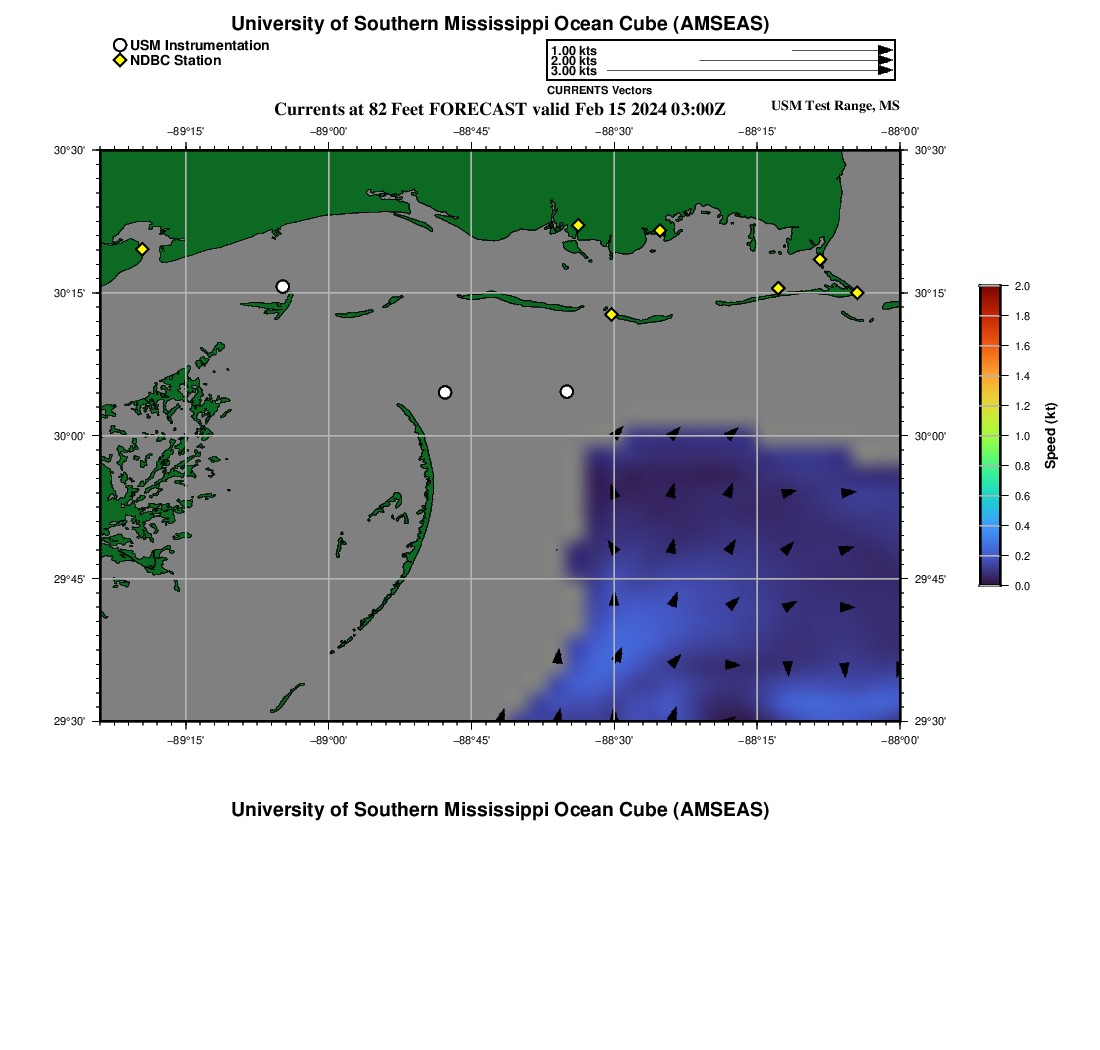 University of Southern Mississippi Ocean Cube (AMSEAS)

USM Instrumentation
NDBC Station

1.00 kts
2.00 kts
3.00 kts
CURRENTS Vectors

Currents at 82 Feet FORECAST valid Feb 15 2024 03:00Z

USM Test Range, MS

−89°15' −89°00' −88°45' −88°30' −88°15' −88°00'

30°30' 30°15' 30°00' 29°45' 29°30'

30°30' 30°15' 30°00' 29°45' 29°30'

−89°15' −89°00' −88°45' −88°30' −88°15' −88°00'

2.0
1.8
1.6
1.4
1.2
1.0
0.8
0.6
0.4
0.2
0.0
Speed (kt)

University of Southern Mississippi Ocean Cube (AMSEAS)